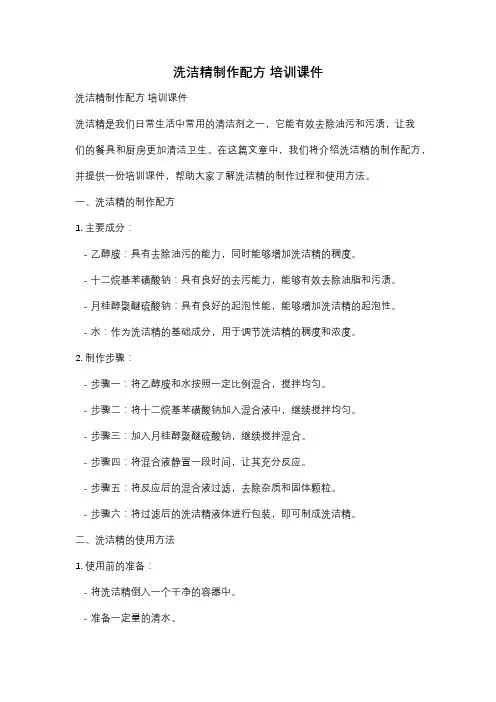 洗洁精制作配方 培训课件

洗洁精制作配方 培训课件

洗洁精是我们日常生活中常用的清洁剂之一，它能有效去除油污和污渍，让我们的餐具和厨房更加清洁卫生。在这篇文章中，我们将介绍洗洁精的制作配方，并提供一份培训课件，帮助大家了解洗洁精的制作过程和使用方法。

一、洗洁精的制作配方

1. 主要成分：

- 乙醇胺：具有去除油污的能力，同时能够增加洗洁精的稠度。

- 十二烷基苯磺酸钠：具有良好的去污能力，能够有效去除油脂和污渍。

- 月桂醇聚醚硫酸钠：具有良好的起泡性能，能够增加洗洁精的起泡性。

- 水：作为洗洁精的基础成分，用于调节洗洁精的稠度和浓度。

2. 制作步骤：

- 步骤一：将乙醇胺和水按照一定比例混合，搅拌均匀。

- 步骤二：将十二烷基苯磺酸钠加入混合液中，继续搅拌均匀。

- 步骤三：加入月桂醇聚醚硫酸钠，继续搅拌混合。

- 步骤四：将混合液静置一段时间，让其充分反应。

- 步骤五：将反应后的混合液过滤，去除杂质和固体颗粒。

- 步骤六：将过滤后的洗洁精液体进行包装，即可制成洗洁精。

二、洗洁精的使用方法

1. 使用前的准备：

- 将洗洁精倒入一个干净的容器中。

- 准备一定量的清水。